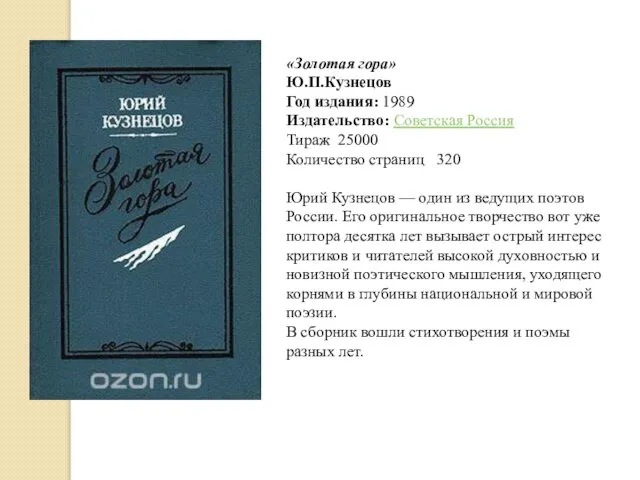 ЮРИЙ КУЗНЕЦОВ

Золотая гора

ozon.ru

«Золотая гора»
Ю.П.Кузнецов
Год издания: 1989
Издательство: Советская Россия
Тираж 25000
Количество страниц 320

Юрий Кузнецов — один из ведущих поэтов России. Его оригинальное творчество вот уже полтора десятка лет вызывает острый интерес критиков и читателей высокой духовностью и новизной поэтического мышления, уходящего корнями в глубины национальной и мировой поэзии.
В сборник вошли стихотворения и поэмы разных лет.